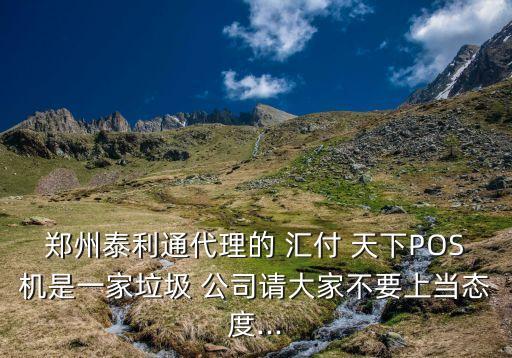 郑州泰利通代理的 汇付 天下POS机是一家垃圾 公司请大家不要上当态度...